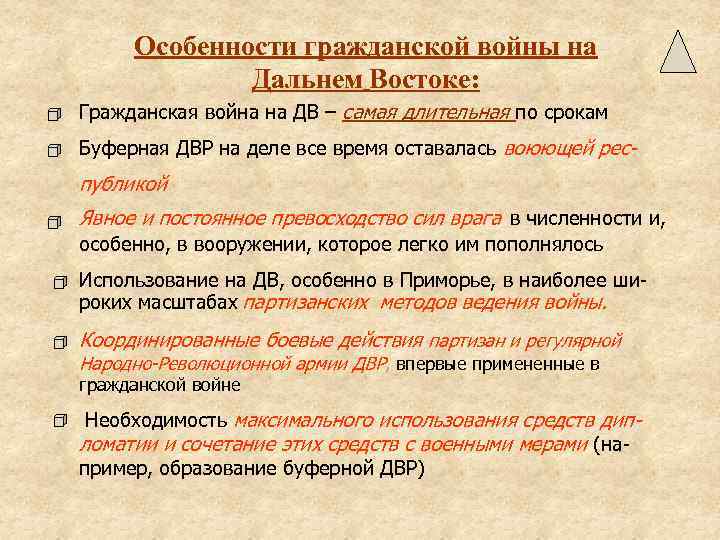 Особенности гражданской войны на Дальнем Востоке:

Гражданская война на ДВ – самая длительная по срокам

Буферная ДВР на деле все время оставалась воюющей республикой

Явное и постоянное превосходство сил врага в численности и, особенно, в вооружении, которое легко им пополнялось

Использование на ДВ, особенно в Приморье, в наиболее широких масштабах партизанских методов ведения войны.

Координированные боевые действия партизан и регулярной Народно-Революционной армии ДВР, впервые примененные в гражданской войне

Необходимость максимального использования средств дипломатии и сочетание этих средств с военными мерами (например, образование буферной ДВР)